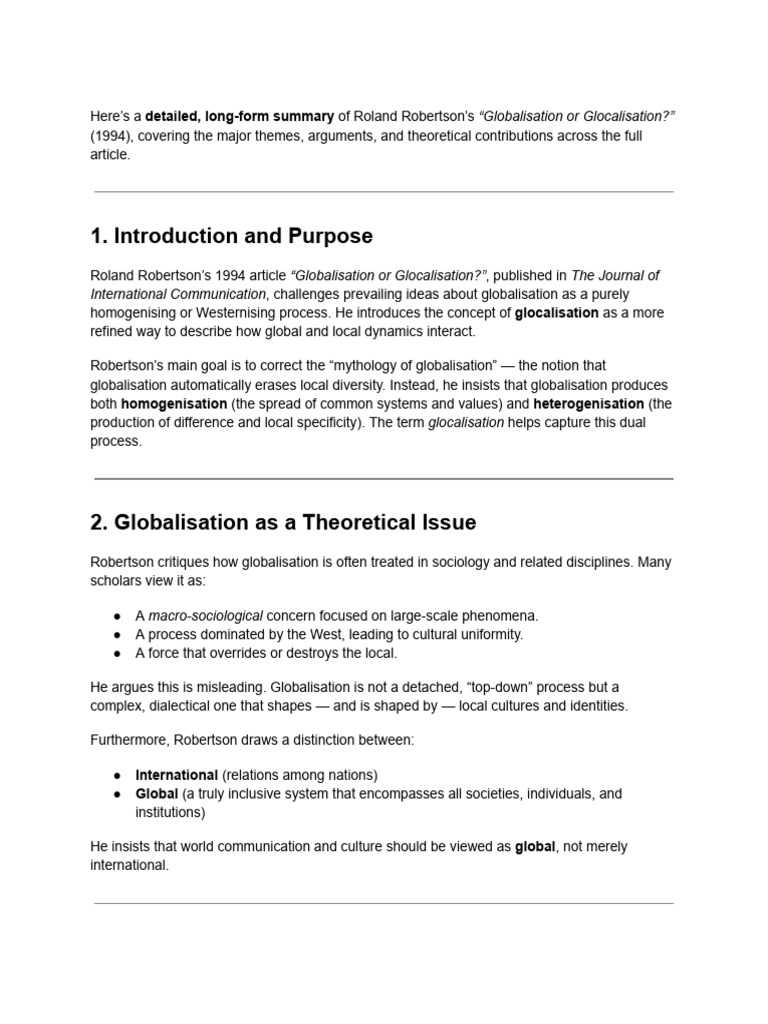 Here's a detailed, long-form summary of Roland Robertson's "Globalisation or Glocalisation?" (1994), covering the major themes, arguments, and theoretical contributions across the full article.

1. Introduction and Purpose

Roland Robertson's 1994 article "Globalisation or Glocalisation?", published in The Journal of International Communication, challenges prevailing ideas about globalisation as a purely homogenising or Westernising process. He introduces the concept of glocalisation as a more refined way to describe how global and local dynamics interact.

Robertson's main goal is to correct the "mythology of globalisation" — the notion that globalisation automatically erases local diversity. Instead, he insists that globalisation produces both homogenisation (the spread of common systems and values) and heterogenisation (the production of difference and local specificity). The term glocalisation helps capture this dual process.

2. Globalisation as a Theoretical Issue

Robertson critiques how globalisation is often treated in sociology and related disciplines. Many scholars view it as:

• A macro-sociological concern focused on large-scale phenomena.
• A process dominated by the West, leading to cultural uniformity.
• A force that overrides or destroys the local.

He argues this is misleading. Globalisation is not a detached, "top-down" process but a complex, dialectical one that shapes — and is shaped by — local cultures and identities.

Furthermore, Robertson draws a distinction between:

• International (relations among nations)
• Global (a truly inclusive system that encompasses all societies, individuals, and institutions)

He insists that world communication and culture should be viewed as global, not merely international.